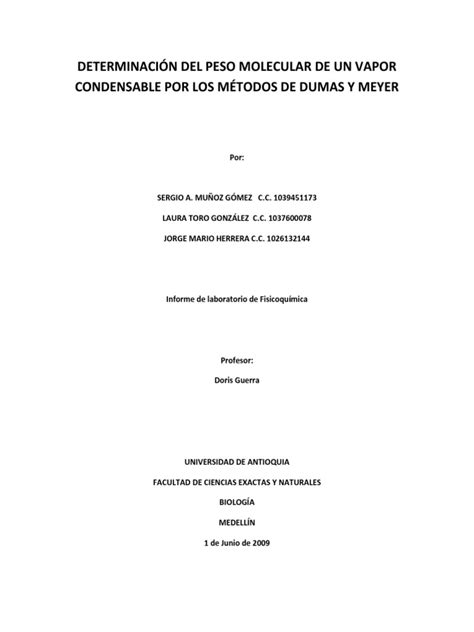 DETERMINACIÓN DEL PESO MOLECULAR DE UN VAPOR CONDENSABLE POR LOS MÉTODOS DE DUMAS Y MEYER

Por:

SERGIO A. MUÑOZ GÓMEZ C.C. 1039451173

LAURA TORO GONZÁLEZ C.C. 1037600078

JORGE MARIO HERRERA C.C. 1026132144

Informe de laboratorio de Fisicoquímica

Profesor:

Doris Guerra

UNIVERSIDAD DE ANTIOQUIA

FACULTAD DE CIENCIAS EXACTAS Y NATURALES

BIOLOGÍA

MEDELLÍN

1 de Junio de 2009